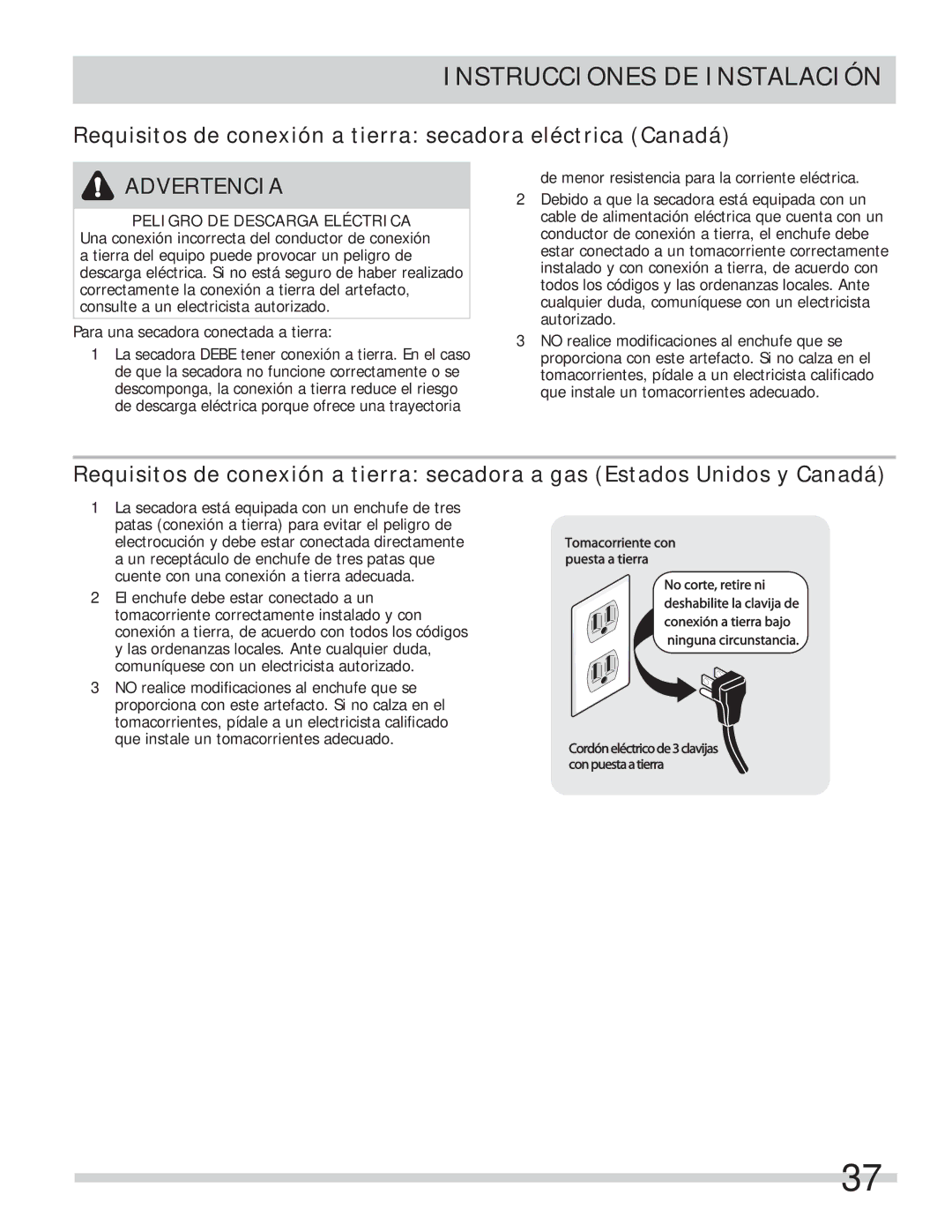 INSTRUCCIONES DE INSTALACIÓN

Requisitos de conexión a tierra: secadora eléctrica (Canadá)

ADVERTENCIA

PELIGRO DE DESCARGA ELÉCTRICA
Una conexión incorrecta del conductor de conexión a tierra del equipo puede provocar un peligro de descarga eléctrica. Si no está seguro de haber realizado correctamente la conexión a tierra del artefacto, consulte a un electricista autorizado.

Para una secadora conectada a tierra:

1 La secadora DEBE tener conexión a tierra. En el caso de que la secadora no funcione correctamente o se descomponga, la conexión a tierra reduce el riesgo de descarga eléctrica porque ofrece una trayectoria de menor resistencia para la corriente eléctrica.

2 Debido a que la secadora está equipada con un cable de alimentación eléctrica que cuenta con un conductor de conexión a tierra, el enchufe debe estar conectado a un tomacorriente correctamente instalado y con conexión a tierra, de acuerdo con todos los códigos y las ordenanzas locales. Ante cualquier duda, comuníquese con un electricista autorizado.

3 NO realice modificaciones al enchufe que se proporciona con este artefacto. Si no calza en el tomacorrientes, pídale a un electricista calificado que instale un tomacorrientes adecuado.

Requisitos de conexión a tierra: secadora a gas (Estados Unidos y Canadá)

1 La secadora está equipada con un enchufe de tres patas (conexión a tierra) para evitar el peligro de electrocución y debe estar conectada directamente a un receptáculo de enchufe de tres patas que cuente con una conexión a tierra adecuada.

2 El enchufe debe estar conectado a un tomacorriente correctamente instalado y con conexión a tierra, de acuerdo con todos los códigos y las ordenanzas locales. Ante cualquier duda, comuníquese con un electricista autorizado.

3 NO realice modificaciones al enchufe que se proporciona con este artefacto. Si no calza en el tomacorrientes, pídale a un electricista calificado que instale un tomacorrientes adecuado.

Tomacorriente con puesta a tierra

No corte, retire ni deshabilite la clavija de conexión a tierra bajo ninguna circunstancia.

Cordón eléctrico de 3 clavijas con puesta a tierra

37